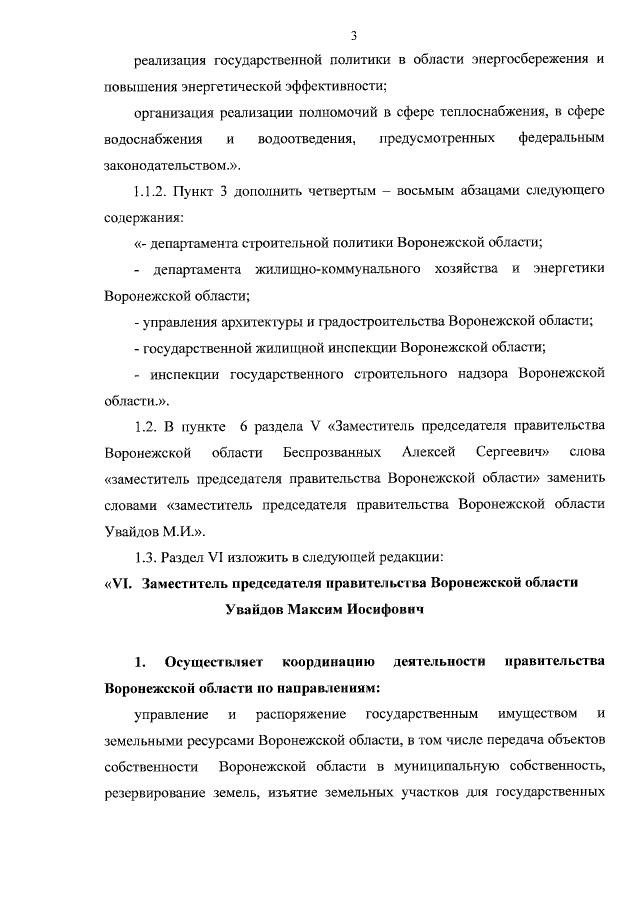 3

реализация государственной политики в области энергосбережения и повышения энергетической эффективности;

организация реализации полномочий в сфере теплоснабжения, в сфере водоснабжения и водоотведения, предусмотренных федеральным законодательством.».

1.1.2. Пункт 3 дополнить четвертым – восьмым абзацами следующего содержания:

«- департамента строительной политики Воронежской области;

- департамента жилищно-коммунального хозяйства и энергетики Воронежской области;

- управления архитектуры и градостроительства Воронежской области;

- государственной жилищной инспекции Воронежской области;

- инспекции государственного строительного надзора Воронежской области.».

1.2. В пункте 6 раздела V «Заместитель председателя правительства Воронежской области Беспрозванных Алексей Сергеевич» слова «заместитель председателя правительства Воронежской области» заменить словами «заместитель председателя правительства Воронежской области Увайдов М.И.».

1.3. Раздел VI изложить в следующей редакции:

«VI. Заместитель председателя правительства Воронежской области Увайдов Максим Иосифович

1. Осуществляет координацию деятельности правительства Воронежской области по направлениям:

управление и распоряжение государственным имуществом и земельными ресурсами Воронежской области, в том числе передача объектов собственности Воронежской области в муниципальную собственность, резервирование земель, изъятие земельных участков для государственных